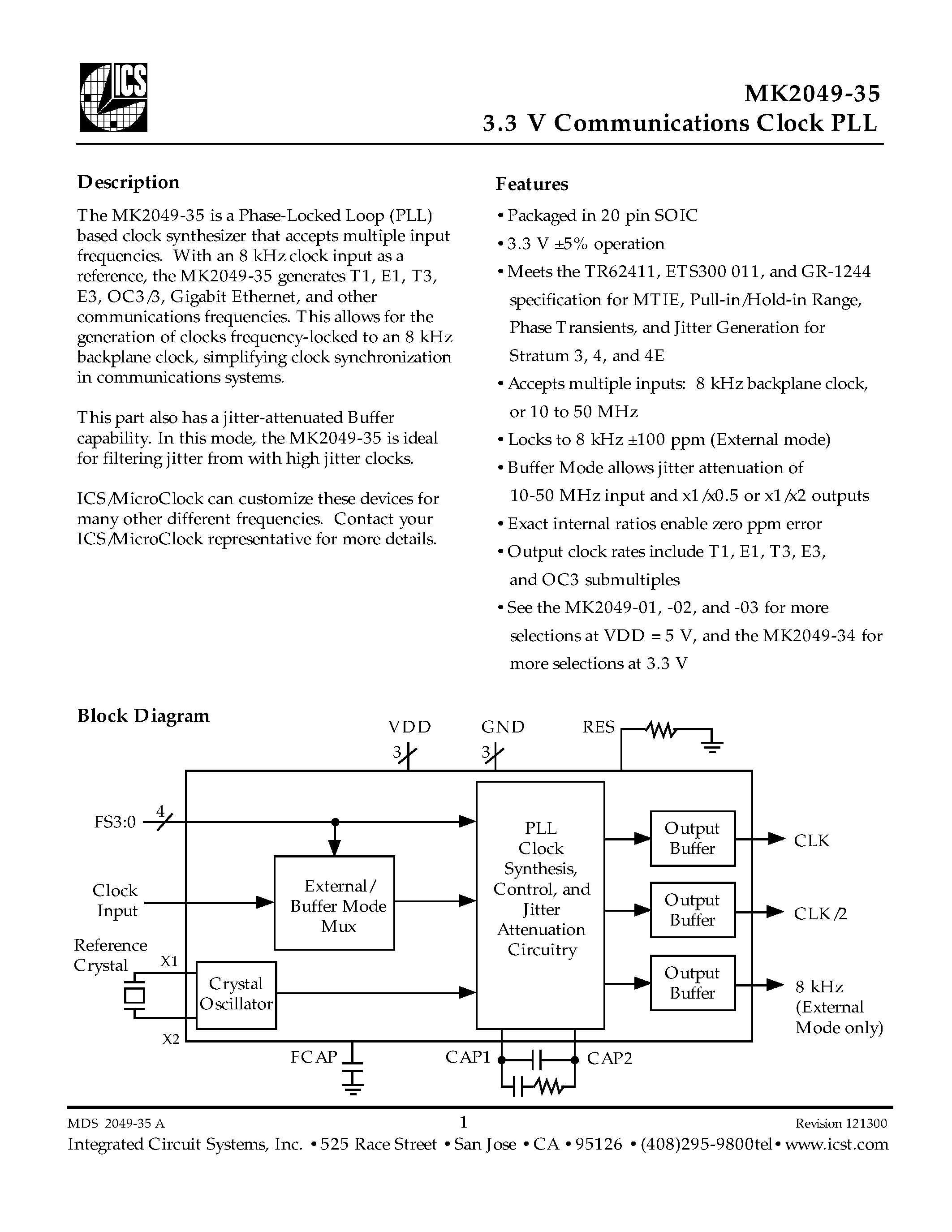 ICS

MK2049-35
3.3 V Communications Clock PLL

Description

The MK2049-35 is a Phase-Locked Loop (PLL) based clock synthesizer that accepts multiple input frequencies. With an 8 kHz clock input as a reference, the MK2049-35 generates T1, E1, T3, E3, OC3/3, Gigabit Ethernet, and other communications frequencies. This allows for the generation of clocks frequency-locked to an 8 kHz backplane clock, simplifying clock synchronization in communications systems.

This part also has a jitter-attenuated Buffer capability. In this mode, the MK2049-35 is ideal for filtering jitter from with high jitter clocks.

ICS/MicroClock can customize these devices for many other different frequencies. Contact your ICS/MicroClock representative for more details.

Features

• Packaged in 20 pin SOIC
• 3.3 V ±5% operation
• Meets the TR62411, ETS300 011, and GR-1244 specification for MTIE, Pull-in/Hold-in Range, Phase Transients, and Jitter Generation for Stratum 3, 4, and 4E
• Accepts multiple inputs: 8 kHz backplane clock, or 10 to 50 MHz
• Locks to 8 kHz ±100 ppm (External mode)
• Buffer Mode allows jitter attenuation of 10-50 MHz input and x1/x0.5 or x1/x2 outputs
• Exact internal ratios enable zero ppm error
• Output clock rates include T1, E1, T3, E3, and OC3 submultiples
• See the MK2049-01, -02, and -03 for more selections at VDD = 5 V, and the MK2049-34 for more selections at 3.3 V

Block Diagram

VDD 3 GND 3 RES

FS3:0 4

Clock Input

Reference Crystal X1 X2

External/ Buffer Mode Mux

Crystal Oscillator

PLL Clock Synthesis, Control, and Jitter Attenuation Circuitry

Output Buffer

Output Buffer

Output Buffer

CLK

CLK/2

8 kHz (External Mode only)

FCAP CAP1 CAP2

MDS 2049-35 A 1 Revision 121300
Integrated Circuit Systems, Inc. • 525 Race Street • San Jose • CA • 95126 • (408)295-9800tel • www.icst.com